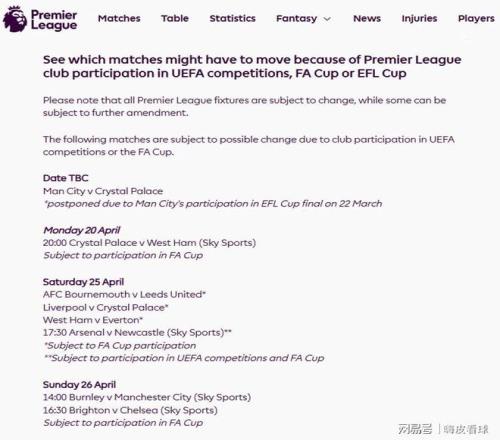 Premier League

Matches Table Statistics Fantasy News Injuries Players

See which matches might have to move because of Premier League club participation in UEFA competitions, FA Cup or EFL Cup

Please note that all Premier League fixtures are subject to change, while some can be subject to further amendment.

The following matches are subject to possible change due to club participation in UEFA competitions or the FA Cup.

Date TBC
Man City v Crystal Palace
*postponed due to Man City's participation in EFL Cup final on 22 March

Monday 20 April
20:00 Crystal Palace v West Ham (Sky Sports)
Subject to participation in FA Cup

Saturday 25 April
AFC Bournemouth v Leeds United*
Liverpool v Crystal Palace*
West Ham v Everton*
17:30 Arsenal v Newcastle (Sky Sports)**
*Subject to FA Cup participation
**Subject to participation in UEFA competitions and FA Cup

Sunday 26 April
14:00 Burnley v Manchester City (Sky Sports)
16:30 Brighton v Chelsea (Sky Sports)
Subject to participation in FA Cup

网易号 | 嗨皮看球